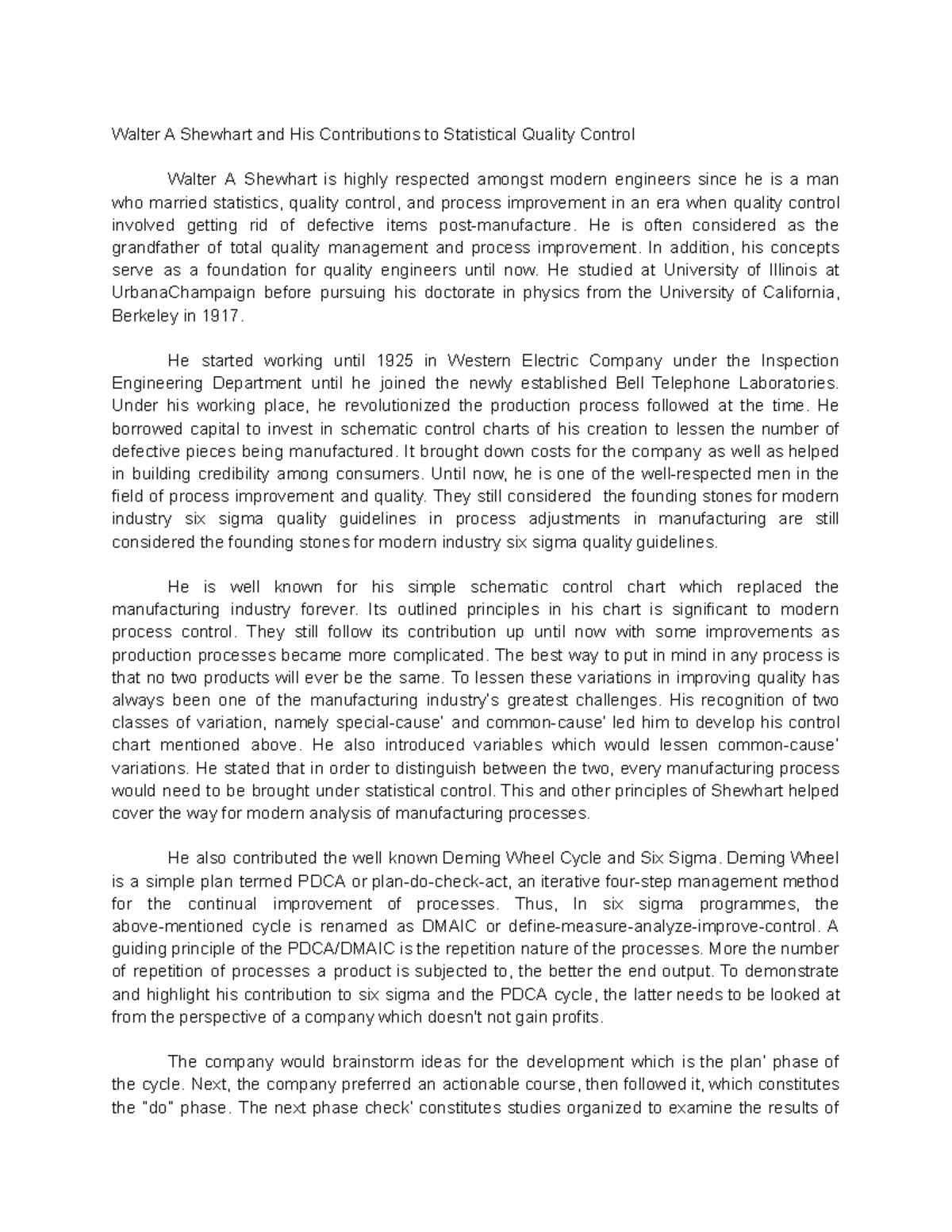 Walter A Shewhart and His Contributions to Statistical Quality Control

Walter A Shewhart is highly respected amongst modern engineers since he is a man who married statistics, quality control, and process improvement in an era when quality control involved getting rid of defective items post-manufacture. He is often considered as the grandfather of total quality management and process improvement. In addition, his concepts serve as a foundation for quality engineers until now. He studied at University of Illinois at UrbanaChampaign before pursuing his doctorate in physics from the University of California, Berkeley in 1917.

He started working until 1925 in Western Electric Company under the Inspection Engineering Department until he joined the newly established Bell Telephone Laboratories. Under his working place, he revolutionized the production process followed at the time. He borrowed capital to invest in schematic control charts of his creation to lessen the number of defective pieces being manufactured. It brought down costs for the company as well as helped in building credibility among consumers. Until now, he is one of the well-respected men in the field of process improvement and quality. They still considered the founding stones for modern industry six sigma quality guidelines in process adjustments in manufacturing are still considered the founding stones for modern industry six sigma quality guidelines.

He is well known for his simple schematic control chart which replaced the manufacturing industry forever. Its outlined principles in his chart is significant to modern process control. They still follow its contribution up until now with some improvements as production processes became more complicated. The best way to put in mind in any process is that no two products will ever be the same. To lessen these variations in improving quality has always been one of the manufacturing industry's greatest challenges. His recognition of two classes of variation, namely special-cause' and common-cause' led him to develop his control chart mentioned above. He also introduced variables which would lessen common-cause' variations. He stated that in order to distinguish between the two, every manufacturing process would need to be brought under statistical control. This and other principles of Shewhart helped cover the way for modern analysis of manufacturing processes.

He also contributed the well known Deming Wheel Cycle and Six Sigma. Deming Wheel is a simple plan termed PDCA or plan-do-check-act, an iterative four-step management method for the continual improvement of processes. Thus, In six sigma programmes, the above-mentioned cycle is renamed as DMAIC or define-measure-analyze-improve-control. A guiding principle of the PDCA/DMAIC is the repetition nature of the processes. More the number of repetition of processes a product is subjected to, the better the end output. To demonstrate and highlight his contribution to six sigma and the PDCA cycle, the latter needs to be looked at from the perspective of a company which doesn't not gain profits.

The company would brainstorm ideas for the development which is the plan' phase of the cycle. Next, the company preferred an actionable course, then followed it, which constitutes the "do" phase. The next phase check' constitutes studies organized to examine the results of